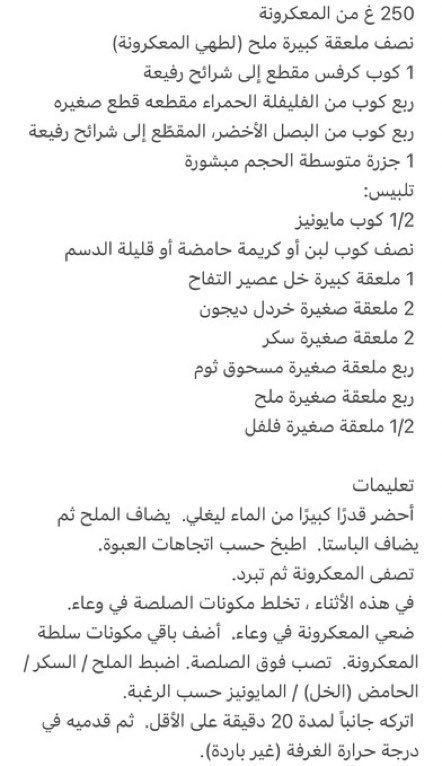 250 غ من المعكرونة
نصف ملعقة كبيرة ملح (لطهي المعكرونة)
1 كوب كرفس مقطع إلى شرائح رفيعة
ربع كوب من الفليفلة الحمراء مقطعه قطع صغيره
ربع كوب من البصل الأخضر، المقطّع إلى شرائح رفيعة
1 جزرة متوسطة الحجم مبشورة
تلبيس:
1/2 كوب مايونيز
نصف كوب لبن أو كريمة حامضة أو قليلة الدسم
1 ملعقة كبيرة خل عصير التفاح
2 ملعقة صغيرة خردل ديجون
2 ملعقة صغيرة سكر
ربع ملعقة صغيرة مسحوق ثوم
ربع ملعقة صغيرة ملح
1/2 ملعقة صغيرة فلفل

تعليمات
أحضر قدرًا كبيرًا من الماء ليغلي. يضاف الملح ثم يضاف الباستا. اطبخ حسب اتجاهات العبوة.
تصفى المعكرونة ثم تبرد.
في هذه الأثناء ، تخلط مكونات الصلصة في وعاء.
ضعي المعكرونة في وعاء. أضف باقي مكونات سلطة المعكرونة. تصب فوق الصلصة. اضبط الملح / السكر / الحامض (الخل) / المايونيز حسب الرغبة.
اتركه جانباً لمدة 20 دقيقة على الأقل. ثم قدميه في درجة حرارة الغرفة (غير باردة).